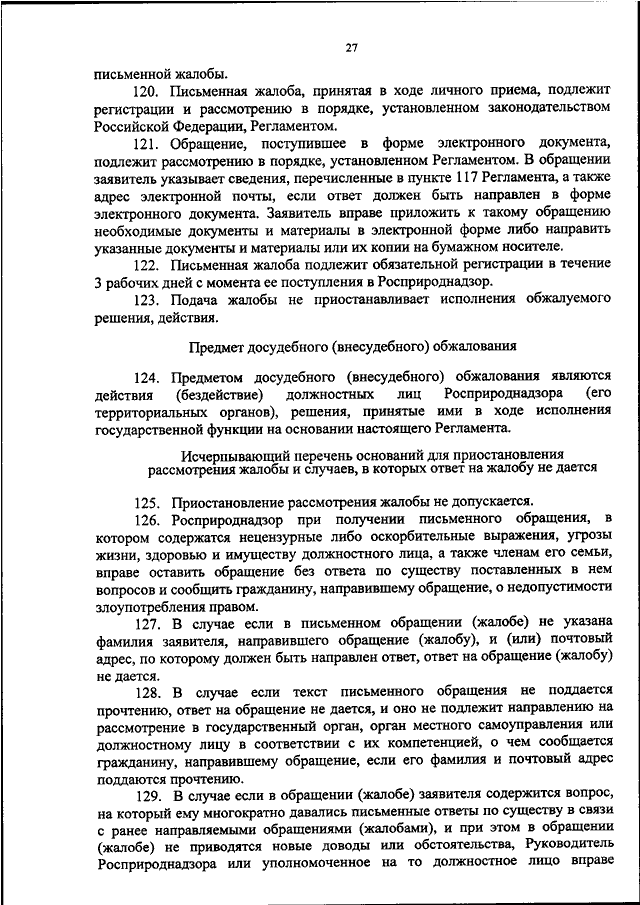 27

письменной жалобы.

120. Письменная жалоба, принятая в ходе личного приема, подлежит регистрации и рассмотрению в порядке, установленном законодательством Российской Федерации, Регламентом.

121. Обращение, поступившее в форме электронного документа, подлежит рассмотрению в порядке, установленном Регламентом. В обращении заявитель указывает сведения, перечисленные в пункте 117 Регламента, а также адрес электронной почты, если ответ должен быть направлен в форме электронного документа. Заявитель вправе приложить к такому обращению необходимые документы и материалы в электронной форме либо направить указанные документы и материалы или их копии на бумажном носителе.

122. Письменная жалоба подлежит обязательной регистрации в течение 3 рабочих дней с момента ее поступления в Росприроднадзор.

123. Подача жалобы не приостанавливает исполнения обжалуемого решения, действия.

Предмет досудебного (внесудебного) обжалования

124. Предметом досудебного (внесудебного) обжалования являются действия (бездействие) должностных лиц Росприроднадзора (его территориальных органов), решения, принятые ими в ходе исполнения государственной функции на основании настоящего Регламента.

Исчерпывающий перечень оснований для приостановления рассмотрения жалобы и случаев, в которых ответ на жалобу не дается

125. Приостановление рассмотрения жалобы не допускается.

126. Росприроднадзор при получении письменного обращения, в котором содержатся нецензурные либо оскорбительные выражения, угрозы жизни, здоровью и имуществу должностного лица, а также членам его семьи, вправе оставить обращение без ответа по существу поставленных в нем вопросов и сообщить гражданину, направившему обращение, о недопустимости злоупотребления правом.

127. В случае если в письменном обращении (жалобе) не указана фамилия заявителя, направившего обращение (жалобу), и (или) почтовый адрес, по которому должен быть направлен ответ, ответ на обращение (жалобу) не дается.

128. В случае если текст письменного обращения не поддается прочтению, ответ на обращение не дается, и оно не подлежит направлению на рассмотрение в государственный орган, орган местного самоуправления или должностному лицу в соответствии с их компетенцией, о чем сообщается гражданину, направившему обращение, если его фамилия и почтовый адрес поддаются прочтению.

129. В случае если в обращении (жалобе) заявителя содержится вопрос, на который ему многократно давались письменные ответы по существу в связи с ранее направляемыми обращениями (жалобами), и при этом в обращении (жалобе) не приводятся новые доводы или обстоятельства, Руководитель Росприроднадзора или уполномоченное на то должностное лицо вправе